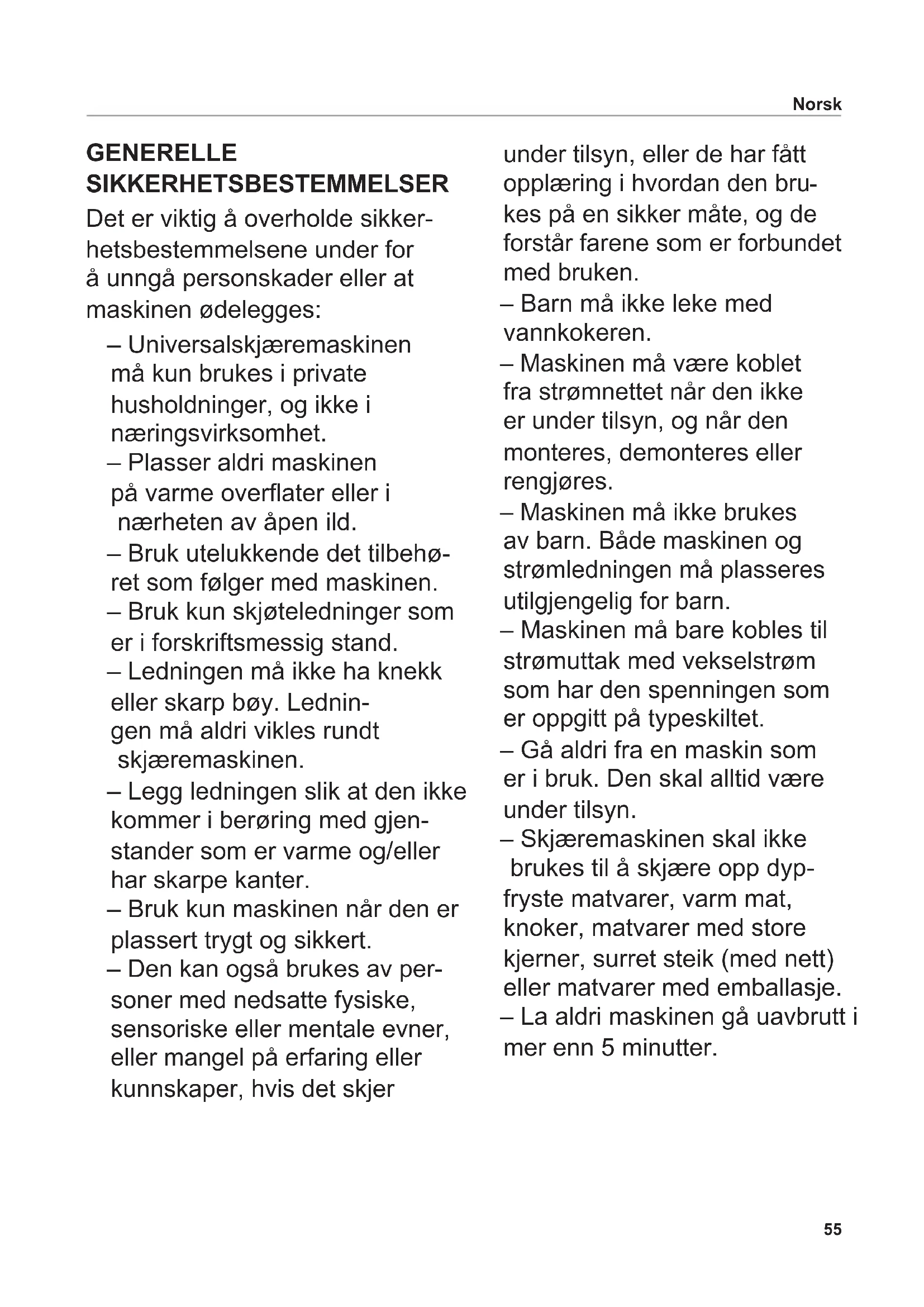 Norsk

GENERELLE SIKKERHETSBESTEMMELSER

Det er viktig å overholde sikkerhetsbestemmelsene under for å unngå personskader eller at maskinen ødelegges:

– Universalskjæremaskinen må kun brukes i private husholdninger, og ikke i næringsvirksomhet.
– Plasser aldri maskinen på varme overflater eller i nærheten av åpen ild.
– Bruk utelukkende det tilbehøret som følger med maskinen.
– Bruk kun skjøteledninger som er i forskriftsmessig stand.
– Ledningen må ikke ha knekk eller skarp bøy. Ledningen må aldri vikles rundt skjæremaskinen.
– Legg ledningen slik at den ikke kommer i berøring med gjenstander som er varme og/eller har skarpe kanter.
– Bruk kun maskinen når den er plassert trygt og sikkert.
– Den kan også brukes av personer med nedsatte fysiske, sensoriske eller mentale evner, eller mangel på erfaring eller kunnskaper, hvis det skjer under tilsyn, eller de har fått opplæring i hvordan den brukes på en sikker måte, og de forstår farene som er forbundet med bruken.
– Barn må ikke leke med vannkokeren.
– Maskinen må være koblet fra strømnettet når den ikke er under tilsyn, og når den monteres, demonteres eller rengjøres.
– Maskinen må ikke brukes av barn. Både maskinen og strømledningen må plasseres utilgjengelig for barn.
– Maskinen må bare kobles til strømuttak med vekselstrøm som har den spenningen som er oppgitt på typeskiltet.
– Gå aldri fra en maskin som er i bruk. Den skal alltid være under tilsyn.
– Skjæremaskinen skal ikke brukes til å skjære opp dypfryste matvarer, varm mat, knoker, matvarer med store kjerner, surret steik (med nett) eller matvarer med emballasje.
– La aldri maskinen gå uavbrutt i mer enn 5 minutter.

55